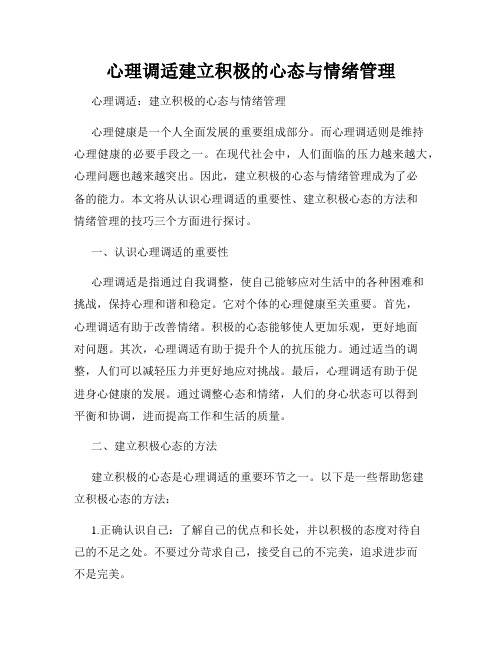 心理调适建立积极的心态与情绪管理

心理调适：建立积极的心态与情绪管理

心理健康是一个人全面发展的重要组成部分。而心理调适则是维持心理健康的必要手段之一。在现代社会中，人们面临的压力越来越大，心理问题也越来越突出。因此，建立积极的心态与情绪管理成为了必备的能力。本文将从认识心理调适的重要性、建立积极心态的方法和情绪管理的技巧三个方面进行探讨。

一、认识心理调适的重要性

心理调适是指通过自我调整，使自己能够应对生活中的各种困难和挑战，保持心理和谐和稳定。它对个体的心理健康至关重要。首先，心理调适有助于改善情绪。积极的心态能够使人更加乐观，更好地面对问题。其次，心理调适有助于提升个人的抗压能力。通过适当的调整，人们可以减轻压力并更好地应对挑战。最后，心理调适有助于促进身心健康的发展。通过调整心态和情绪，人们的身心状态可以得到平衡和协调，进而提高工作和生活的质量。

二、建立积极心态的方法

建立积极的心态是心理调适的重要环节之一。以下是一些帮助您建立积极心态的方法：

1.正确认识自己：了解自己的优点和长处，并以积极的态度对待自己的不足之处。不要过分苛求自己，接受自己的不完美，追求进步而不是完美。